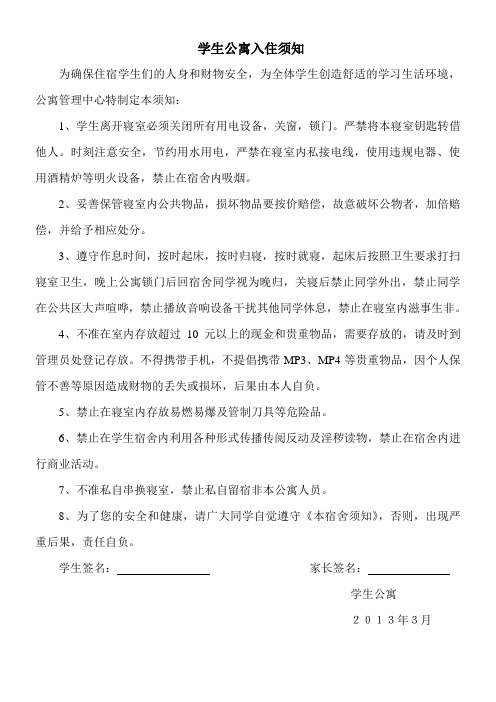 学生公寓入住须知

为确保住宿学生们的人身和财物安全，为全体学生创造舒适的学习生活环境，公寓管理中心特制定本须知：

1、学生离开寝室必须关闭所有用电设备，关窗，锁门。严禁将本寝室钥匙转借他人。时刻注意安全，节约用水用电，严禁在寝室内私接电线，使用违规电器、使用酒精炉等明火设备，禁止在宿舍内吸烟。

2、妥善保管寝室内公共物品，损坏物品要按价赔偿，故意破坏公物者，加倍赔偿，并给予相应处分。

3、遵守作息时间，按时起床，按时归寝，按时就寝，起床后按照卫生要求打扫寝室卫生，晚上公寓锁门后回宿舍同学视为晚归，关寝后禁止同学外出，禁止同学在公共区大声喧哗，禁止播放音响设备干扰其他同学休息，禁止在寝室内滋事生非。

4、不准在室内存放超过 10 元以上的现金和贵重物品，需要存放的，请及时到管理员处登记存放。不得携带手机，不提倡携带 MP3、MP4 等贵重物品，因个人保管不善等原因造成财物的丢失或损坏，后果由本人自负。

5、禁止在寝室内存放易燃易爆及管制刀具等危险品。

6、禁止在学生宿舍内利用各种形式传播传阅反动及淫秽读物，禁止在宿舍内进行商业活动。

7、不准私自串换寝室，禁止私自留宿非本公寓人员。

8、为了您的安全和健康，请广大同学自觉遵守《本宿舍须知》，否则，出现严重后果，责任自负。

学生签名：

家长签名：

学生公寓

2013年3月